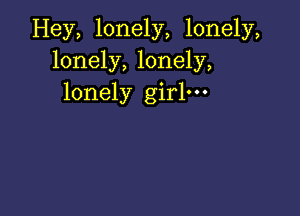 Hey, lonely, lonely, lonely, lonely, lonely girl...